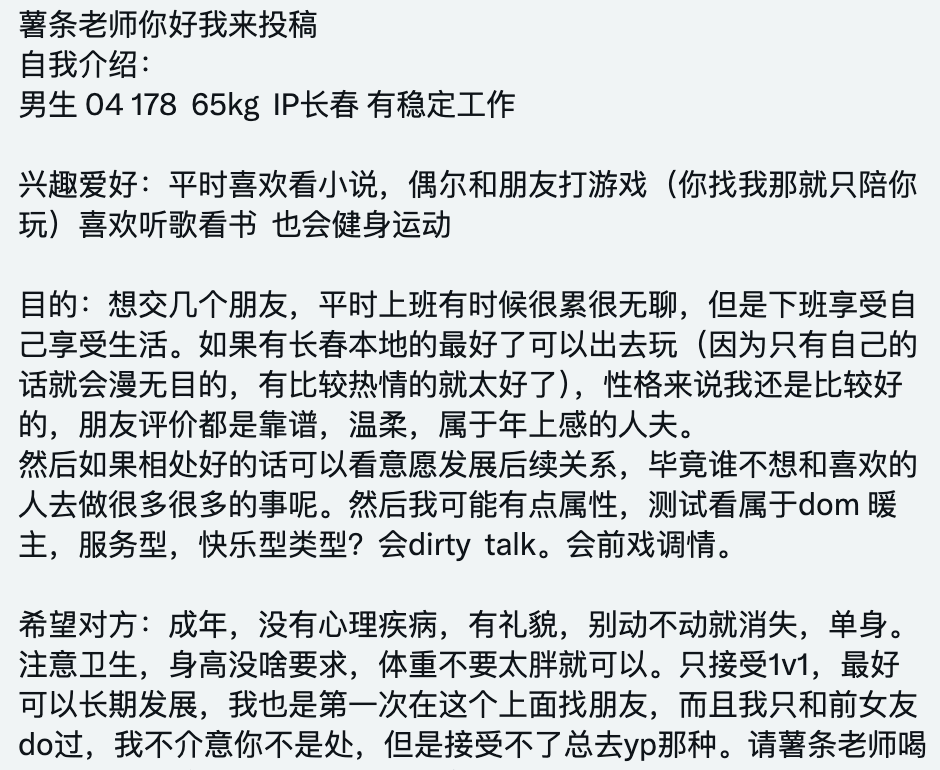 薯条老师你好我来投稿
自我介绍：
男生 04 178 65kg IP长春 有稳定工作

兴趣爱好：平时喜欢看小说，偶尔和朋友打游戏（你找我那就只陪你玩）喜欢听歌看书 也会健身运动

目的：想交几个朋友，平时上班有时候很累很无聊，但是下班享受自己享受生活。如果有长春本地的最好了可以出去玩（因为只有自己的话就会漫无目的，有比较热情的就太好了），性格来说我还是比较好的，朋友评价都是靠谱，温柔，属于年上感的人夫。
然后如果相处好的话可以看意愿发展后续关系，毕竟谁不想和喜欢的人去做很多很多的事呢。然后我可能有点属性，测试看属于dom 暖主，服务型，快乐型类型？会dirty talk。会前戏调情。

希望对方：成年，没有心理疾病，有礼貌，别动不动就消失，单身。注意卫生，身高没啥要求，体重不要太胖就可以。只接受1v1，最好可以长期发展，我也是第一次在这个上面找朋友，而且我只和前女友do过，我不介意你不是处，但是接受不了总去yp那种。请薯条老师喝